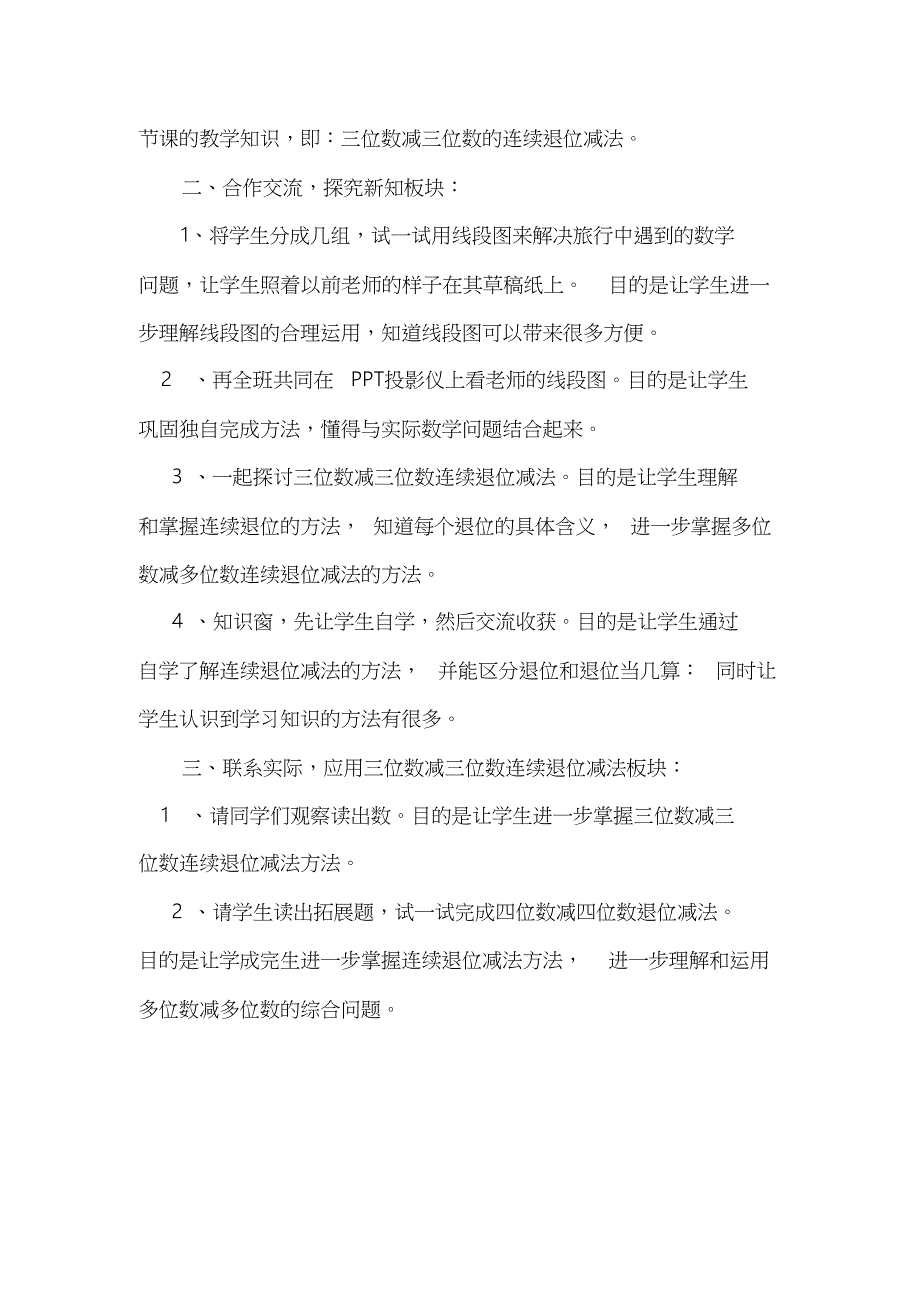 节课的教学知识，即：三位数减三位数的连续退位减法。

二、合作交流，探究新知板块：

1、将学生分成几组，试一试用线段图来解决旅行中遇到的数学问题，让学生照着以前老师的样子在其草稿纸上。 目的是让学生进一步理解线段图的合理运用，知道线段图可以带来很多方便。

2 、再全班共同在 PPT投影仪上看老师的线段图。目的是让学生巩固独自完成方法，懂得与实际数学问题结合起来。

3 、一起探讨三位数减三位数连续退位减法。目的是让学生理解和掌握连续退位的方法， 知道每个退位的具体含义， 进一步掌握多位数减多位数连续退位减法的方法。

4 、知识窗，先让学生自学，然后交流收获。目的是让学生通过自学了解连续退位减法的方法， 并能区分退位和退位当几算： 同时让学生认识到学习知识的方法有很多。

三、联系实际，应用三位数减三位数连续退位减法板块：

1 、请同学们观察读出数。目的是让学生进一步掌握三位数减三位数连续退位减法方法。

2 、请学生读出拓展题，试一试完成四位数减四位数退位减法。目的是让学成完生进一步掌握连续退位减法方法， 进一步理解和运用多位数减多位数的综合问题。